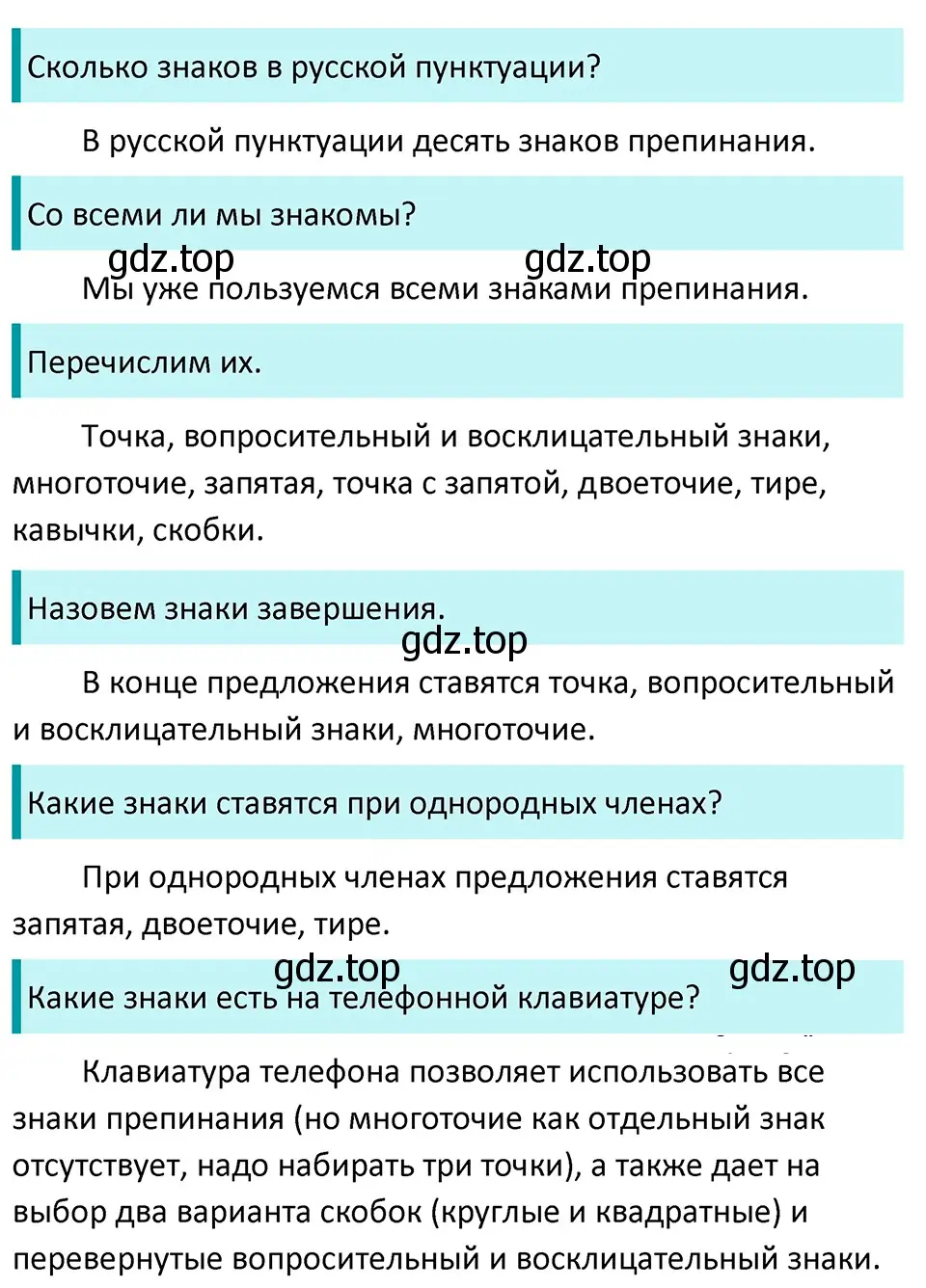 Сколько знаков в русской пунктуации?

В русской пунктуации десять знаков препинания.

Со всеми ли мы знакомы?

gdz.top gdz.top

Мы уже пользуемся всеми знаками препинания.

Перечислим их.

Точка, вопросительный и восклицательный знаки, многоточие, запятая, точка с запятой, двоеточие, тире, кавычки, скобки.

Назовем знаки завершения.

gdz.top

В конце предложения ставятся точка, вопросительный и восклицательный знаки, многоточие.

Какие знаки ставятся при однородных членах?

При однородных членах предложения ставятся запятая, двоеточие, тире.

gdz.top gdz.top

Какие знаки есть на телефонной клавиатуре?

Клавиатура телефона позволяет использовать все знаки препинания (но многоточие как отдельный знак отсутствует, надо набирать три точки), а также дает на выбор два варианта скобок (круглые и квадратные) и перевернутые вопросительный и восклицательный знаки.